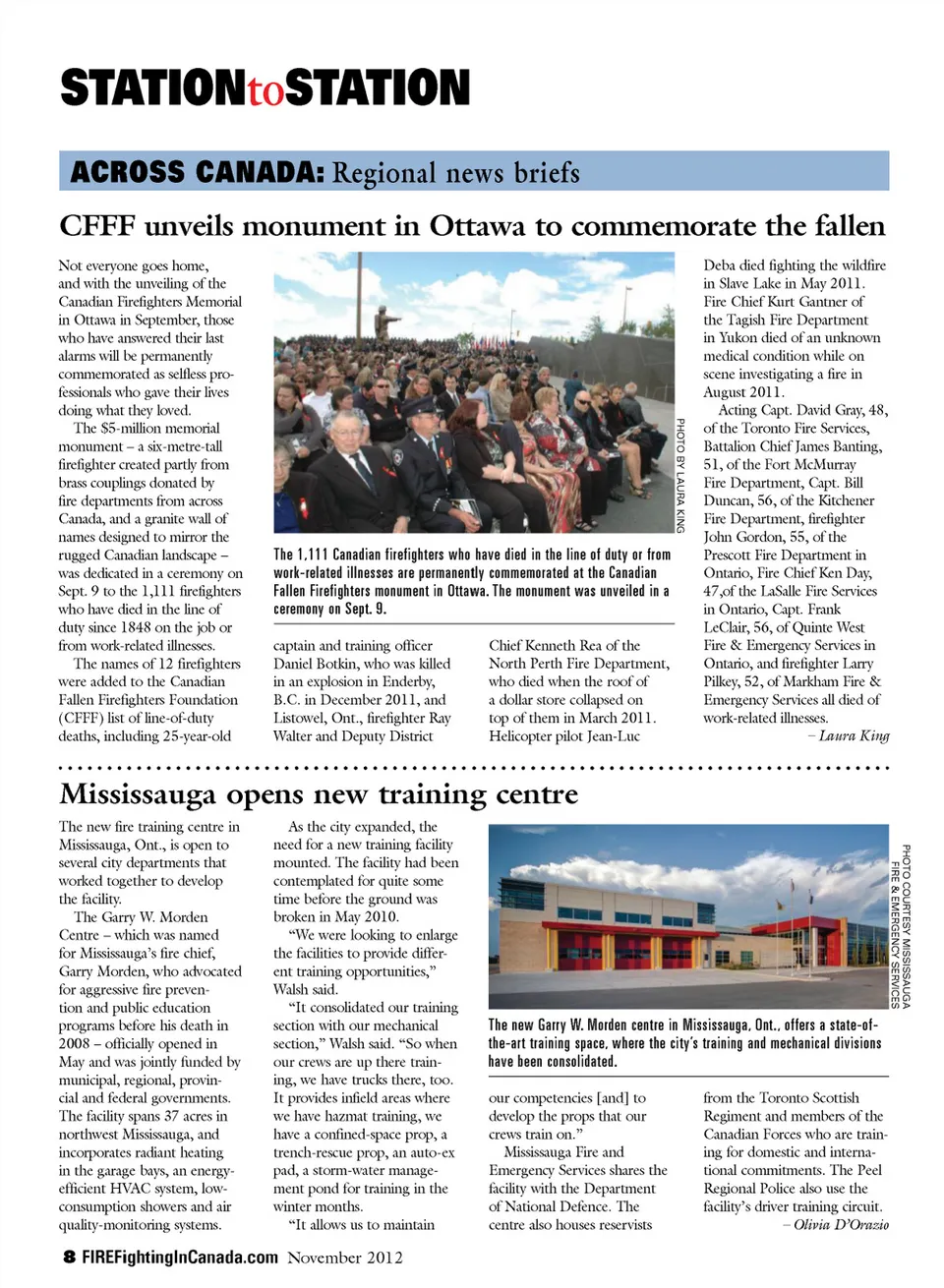 STATIONtoSTATION

ACROSS CANADA: Regional news briefs

CFFF unveils monument in Ottawa to commemorate the fallen

Not everyone goes home, and with the unveiling of the Canadian Firefighters Memorial in Ottawa in September, those who have answered their last alarms will be permanently commemorated as selfless professionals who gave their lives doing what they loved.

The $5-million memorial monument – a six-metre-tall firefighter created partly from brass couplings donated by fire departments from across Canada, and a granite wall of names designed to mirror the rugged Canadian landscape – was dedicated in a ceremony on Sept. 9 to the 1,111 firefighters who have died in the line of duty since 1848 on the job or from work-related illnesses.

The names of 12 firefighters were added to the Canadian Fallen Firefighters Foundation (CFFF) list of line-of-duty deaths, including 25-year-old captain and training officer Daniel Botkin, who was killed in an explosion in Enderby, B.C. in December 2011, and Listowel, Ont., firefighter Ray Walter and Deputy District Chief Kenneth Rea of the North Perth Fire Department, who died when the roof of a dollar store collapsed on top of them in March 2011. Helicopter pilot Jean-Luc Deba died fighting the wildfire in Slave Lake in May 2011. Fire Chief Kurt Gantner of the Tagish Fire Department in Yukon died of an unknown medical condition while on scene investigating a fire in August 2011.

Acting Capt. David Gray, 48, of the Toronto Fire Services, Battalion Chief James Banting, 51, of the Fort McMurray Fire Department, Capt. Bill Duncan, 56, of the Kitchener Fire Department, firefighter John Gordon, 55, of the Prescott Fire Department in Ontario, Fire Chief Ken Day, 47,of the LaSalle Fire Services in Ontario, Capt. Frank LeClair, 56, of Quinte West Fire & Emergency Services in Ontario, and firefighter Larry Pilkey, 52, of Markham Fire & Emergency Services all died of work-related illnesses.

– Laura King

PHOTO BY LAURA KING

The 1,111 Canadian firefighters who have died in the line of duty or from work-related illnesses are permanently commemorated at the Canadian Fallen Firefighters monument in Ottawa. The monument was unveiled in a ceremony on Sept. 9.

Mississauga opens new training centre

The new fire training centre in Mississauga, Ont., is open to several city departments that worked together to develop the facility.

The Garry W. Morden Centre – which was named for Mississauga's fire chief, Garry Morden, who advocated for aggressive fire prevention and public education programs before his death in 2008 – officially opened in May and was jointly funded by municipal, regional, provincial and federal governments. The facility spans 37 acres in northwest Mississauga, and incorporates radiant heating in the garage bays, an energy-efficient HVAC system, low-consumption showers and air quality-monitoring systems.

As the city expanded, the need for a new training facility mounted. The facility had been contemplated for quite some time before the ground was broken in May 2010.

"We were looking to enlarge the facilities to provide different training opportunities," Walsh said.

"It consolidated our training section with our mechanical section," Walsh said. "So when our crews are up there training, we have trucks there, too. It provides infield areas where we have hazmat training, we have a confined-space prop, a trench-rescue prop, an auto-ex pad, a storm-water management pond for training in the winter months.

"It allows us to maintain our competencies [and] to develop the props that our crews train on."

Mississauga Fire and Emergency Services shares the facility with the Department of National Defence. The centre also houses reservists from the Toronto Scottish Regiment and members of the Canadian Forces who are training for domestic and international commitments. The Peel Regional Police also use the facility's driver training circuit.

– Olivia D'Orazio

PHOTO COURTESY MISSISSAUGA FIRE & EMERGENCY SERVICES

The new Garry W. Morden centre in Mississauga, Ont., offers a state-of-the-art training space, where the city's training and mechanical divisions have been consolidated.

8 FIREFightingInCanada.com November 2012